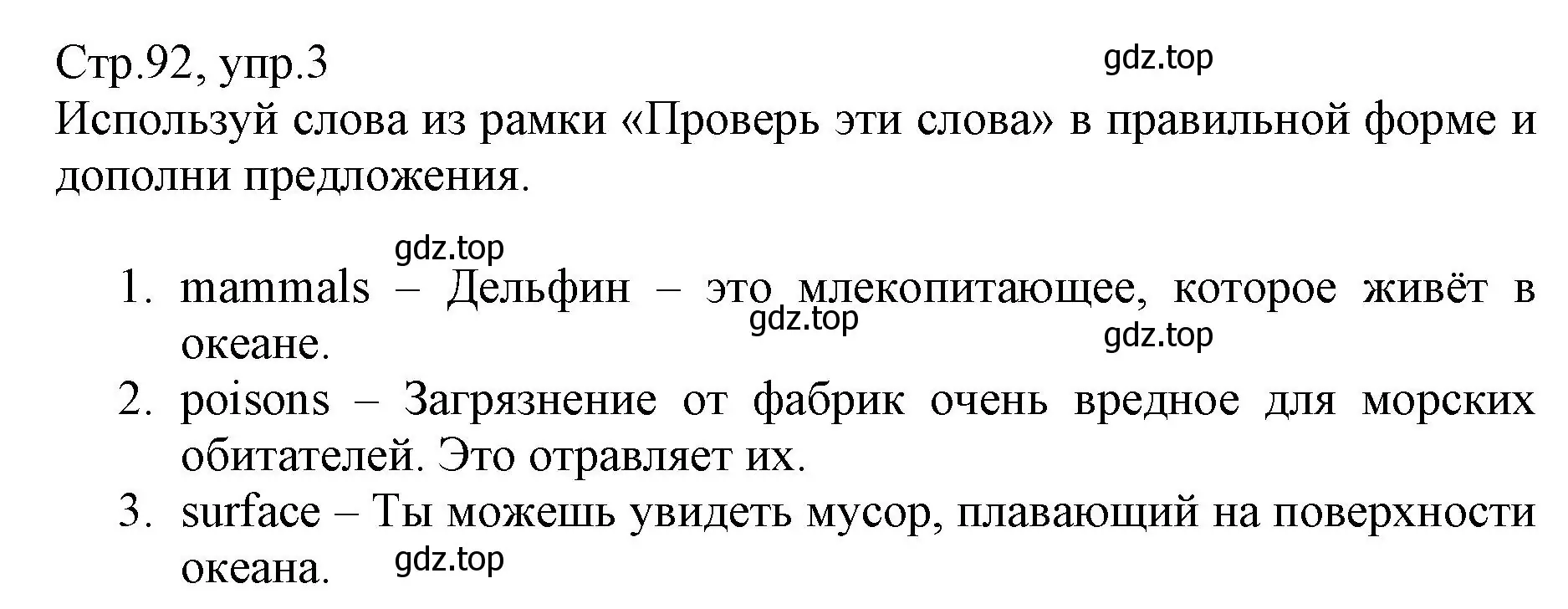 Стр.92, упр.3
gdz.top
Используй слова из рамки «Проверь эти слова» в правильной форме и дополни предложения.

gdz.top
1. mammals – Дельфин – это млекопитающее, которое живёт в океане.
gdz.top
gdz.top
2. poisons – Загрязнение от фабрик очень вредное для морских обитателей. Это отравляет их.
3. surface – Ты можешь увидеть мусор, плавающий на поверхности океана.
gdz.top